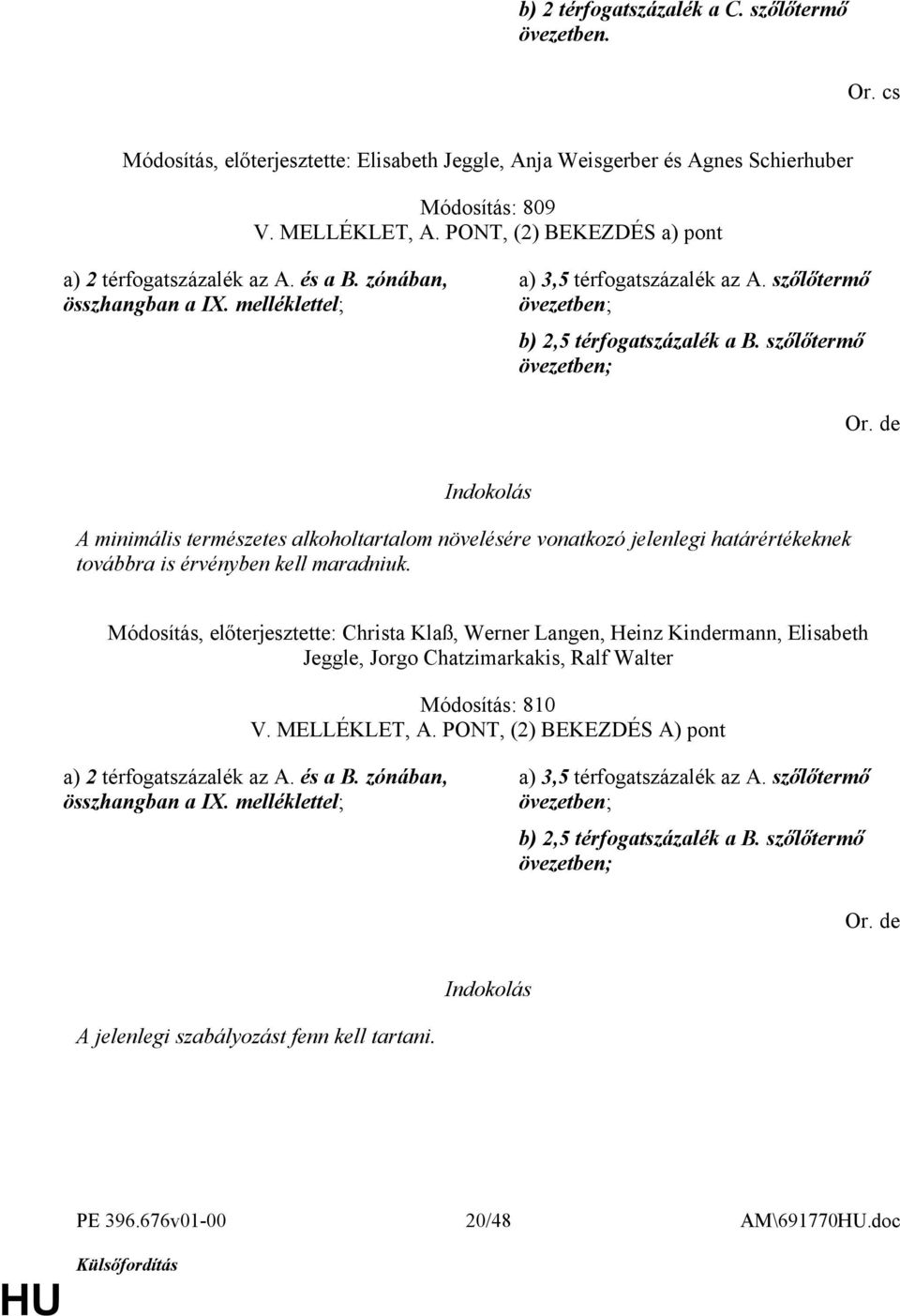 b) 2 térfogatszázalék a C. szőlőtermő övezetben.

Or. cs

Módosítás, előterjesztette: Elisabeth Jeggle, Anja Weisgerber és Agnes Schierhuber

Módosítás: 809
V. MELLÉKLET, A. PONT, (2) BEKEZDÉS a) pont

a) 2 térfogatszázalék az A. és a B. zónában, összhangban a IX. melléklettel;

a) 3,5 térfogatszázalék az A. szőlőtermő övezetben;

b) 2,5 térfogatszázalék a B. szőlőtermő övezetben;

Or. de

Indokolás

A minimális természetes alkoholtartalom növelésére vonatkozó jelenlegi határértékeknek továbbra is érvényben kell maradniuk.

Módosítás, előterjesztette: Christa Klaß, Werner Langen, Heinz Kindermann, Elisabeth Jeggle, Jorgo Chatzimarkakis, Ralf Walter

Módosítás: 810
V. MELLÉKLET, A. PONT, (2) BEKEZDÉS A) pont

a) 2 térfogatszázalék az A. és a B. zónában, összhangban a IX. melléklettel;

a) 3,5 térfogatszázalék az A. szőlőtermő övezetben;

b) 2,5 térfogatszázalék a B. szőlőtermő övezetben;

Or. de

Indokolás

A jelenlegi szabályozást fenn kell tartani.

PE 396.676v01-00 20/48 AM\691770HU.doc

Külsőfordítás

HU